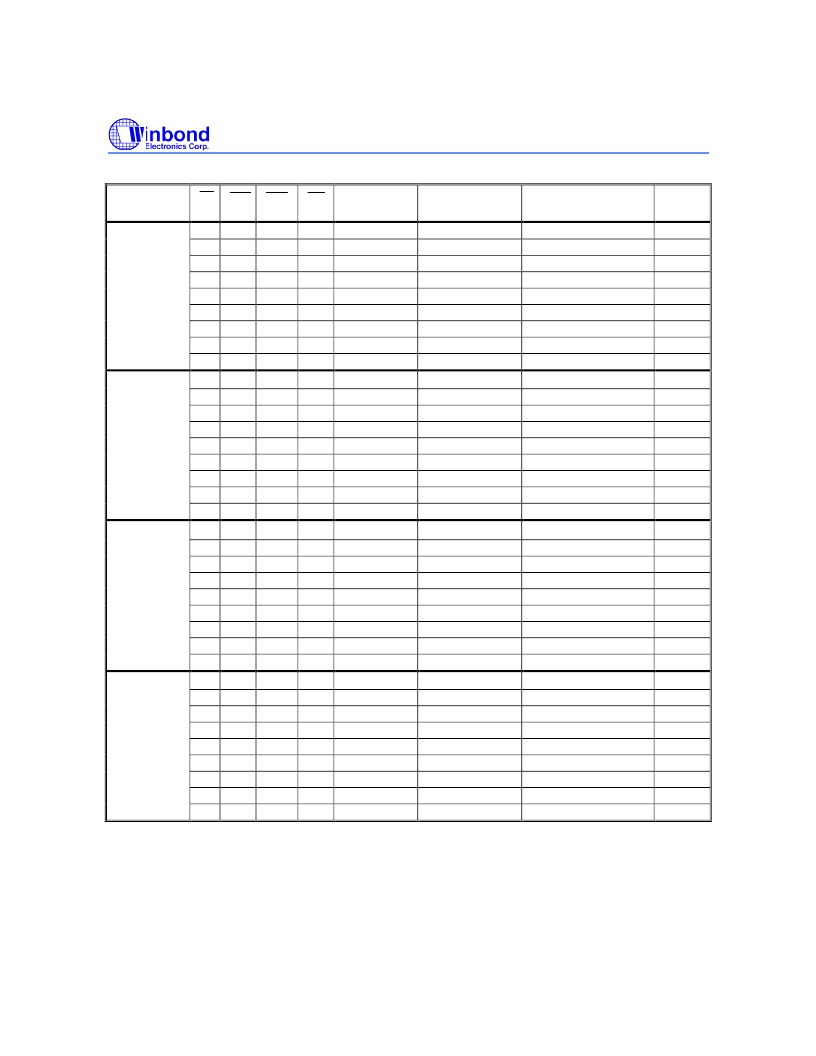 Winbond
Electronics Corp.